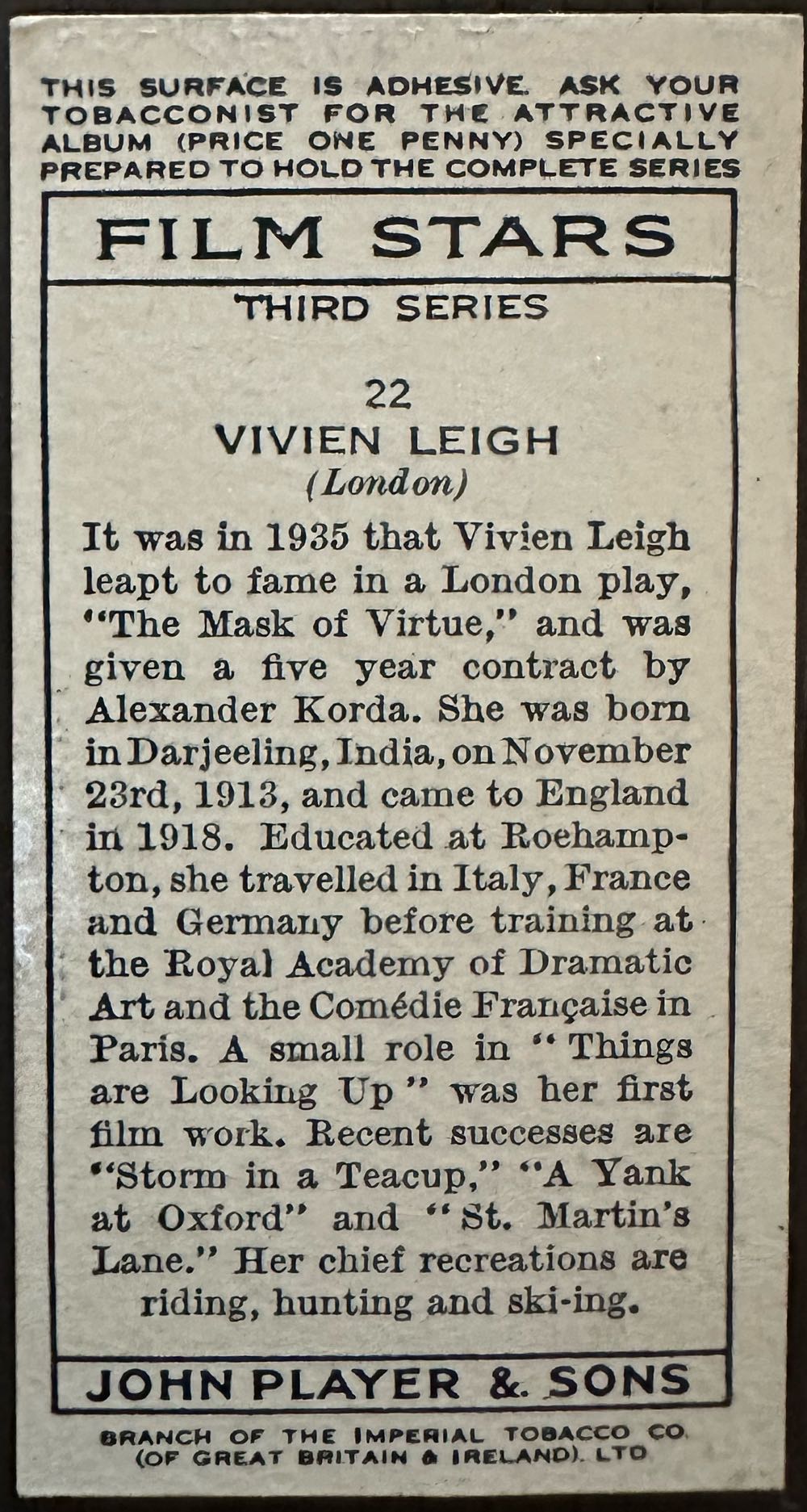 THIS SURFACE IS ADHESIVE. ASK YOUR TOBACCONIST FOR THE ATTRACTIVE ALBUM (PRICE ONE PENNY) SPECIALLY PREPARED TO HOLD THE COMPLETE SERIES

FILM STARS

THIRD SERIES

22
VIVIEN LEIGH
(London)

It was in 1935 that Vivien Leigh leapt to fame in a London play, "The Mask of Virtue," and was given a five year contract by Alexander Korda. She was born in Darjeeling, India, on November 23rd, 1913, and came to England in 1918. Educated at Roehampton, she travelled in Italy, France and Germany before training at the Royal Academy of Dramatic Art and the Comédie Française in Paris. A small role in "Things are Looking Up" was her first film work. Recent successes are "Storm in a Teacup," "A Yank at Oxford" and "St. Martin's Lane." Her chief recreations are riding, hunting and ski-ing.

JOHN PLAYER & SONS

BRANCH OF THE IMPERIAL TOBACCO CO. (OF GREAT BRITAIN & IRELAND), LTD